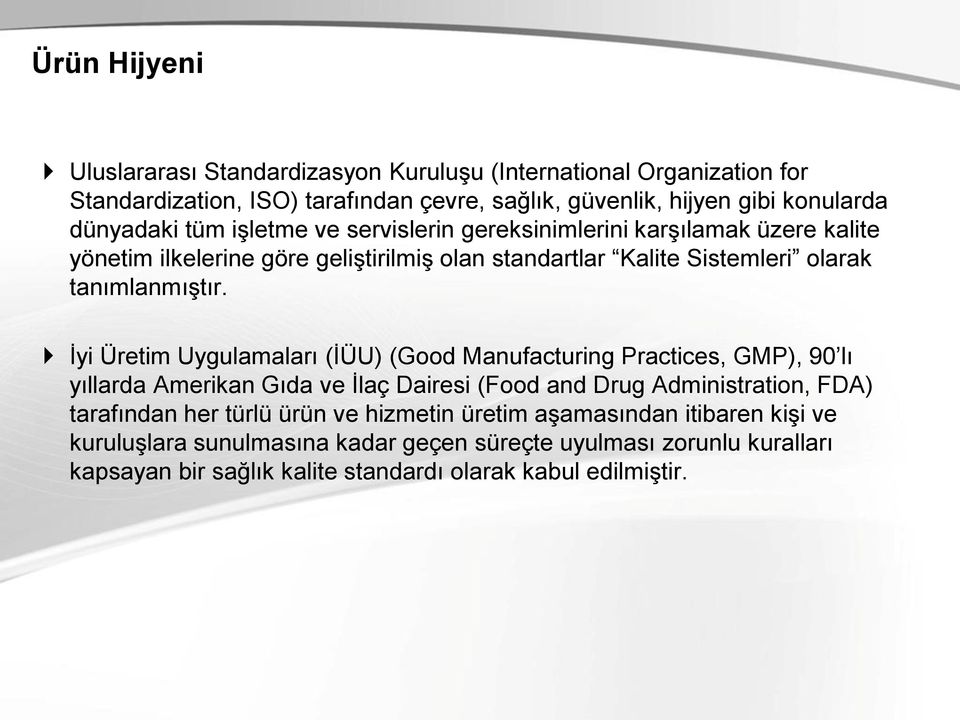 Ürün Hijyeni

Uluslararası Standardizasyon Kuruluşu (International Organization for Standardization, ISO) tarafından çevre, sağlık, güvenlik, hijyen gibi konularda dünyadaki tüm işletme ve servislerin gereksinimlerini karşılamak üzere kalite yönetim ilkelerine göre geliştirilmiş olan standartlar “Kalite Sistemleri” olarak tanımlanmıştır.

İyi Üretim Uygulamaları (İÜU) (Good Manufacturing Practices, GMP), 90’lı yıllarda Amerikan Gıda ve İlaç Dairesi (Food and Drug Administration, FDA) tarafından her türlü ürün ve hizmetin üretim aşamasından itibaren kişi ve kuruluşlara sunulmasına kadar geçen süreçte uyulması zorunlu kuralları kapsayan bir sağlık kalite standardı olarak kabul edilmiştir.